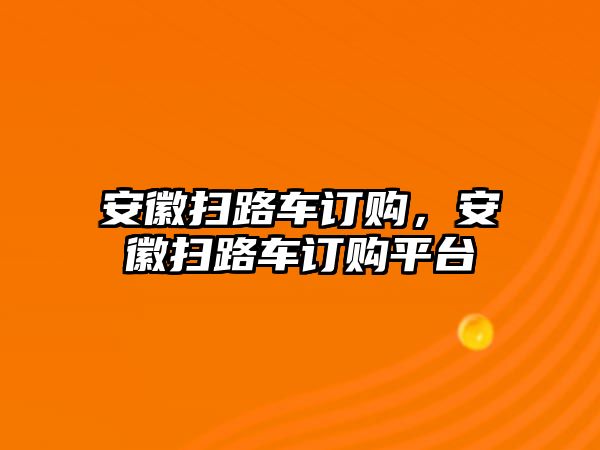 安徽扫路车订购，安徽扫路车订购平台